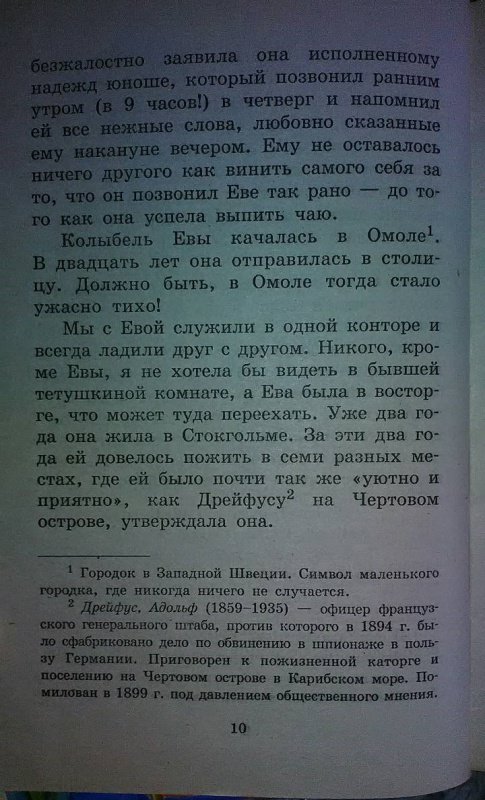 безжалостно заявила она исполненному надежд юноше, который позвонил ранним утром (в 9 часов!) в четверг и напомнил ей все нежные слова, любовно сказанные ему накануне вечером. Ему не оставалось ничего другого как винить самого себя за то, что он позвонил Еве так рано — до того как она успела выпить чаю.

Колыбель Евы качалась в Омоле$^1$. В двадцать лет она отправилась в столицу. Должно быть, в Омоле тогда стало ужасно тихо!

Мы с Евой служили в одной конторе и всегда ладили друг с другом. Никого, кроме Евы, я не хотела бы видеть в бывшей тетушкиной комнате, а Ева была в восторге, что может туда переехать. Уже два года она жила в Стокгольме. За эти два года ей довелось пожить в семи разных местах, где ей было почти так же «уютно и приятно», как Дрейфусу$^2$ на Чертовом острове, утверждала она.

$^1$ Городок в Западной Швеции. Символ маленького городка, где никогда ничего не случается.

$^2$ Дрейфус, Адольф (1859–1935) — офицер французского генерального штаба, против которого в 1894 г. было сфабриковано дело по обвинению в шпионаже в пользу Германии. Приговорен к пожизненной каторге и поселению на Чертовом острове в Карибском море. Помилован в 1899 г. под давлением общественного мнения.

10